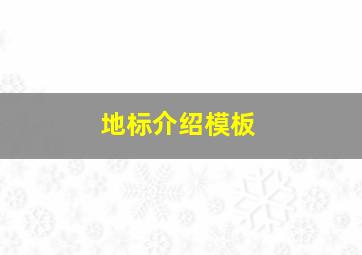 地标介绍模板